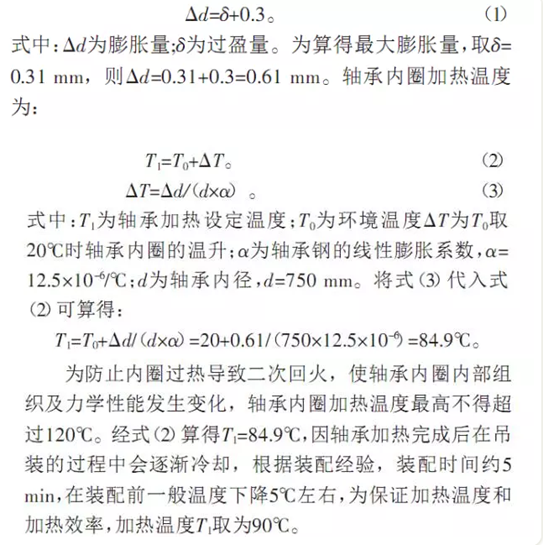 $\Delta d=\delta+0.3$。 (1)

式中：$\Delta d$为膨胀量；$\delta$为过盈量。为算得最大膨胀量，取$\delta=0.31$ mm，则$\Delta d=0.31+0.3=0.61$ mm。轴承内圈加热温度为：

$T_1=T_0+\Delta T$。 (2)

$\Delta T=\Delta d/(d\times\alpha)$ 。 (3)

式中：$T_1$为轴承加热设定温度；$T_0$为环境温度$\Delta T$为$T_0$取20℃时轴承内圈的温升；$\alpha$为轴承钢的线性膨胀系数，$\alpha=12.5\times10^{-6}$/℃；$d$为轴承内径，$d=750$ mm。将式(3)代入式(2)可算得：

$T_1=T_0+\Delta d/(d\times\alpha)=20+0.61/(750\times12.5\times10^{-6})=84.9$℃。

为防止内圈过热导致二次回火，使轴承内圈内部组织及力学性能发生变化，轴承内圈加热温度最高不得超过120℃。经式(2)算得$T_1=84.9$℃，因轴承加热完成后在吊装的过程中会逐渐冷却，根据装配经验，装配时间约5 min，在装配前一般温度下降5℃左右，为保证加热温度和加热效率，加热温度$T_1$取为90℃。